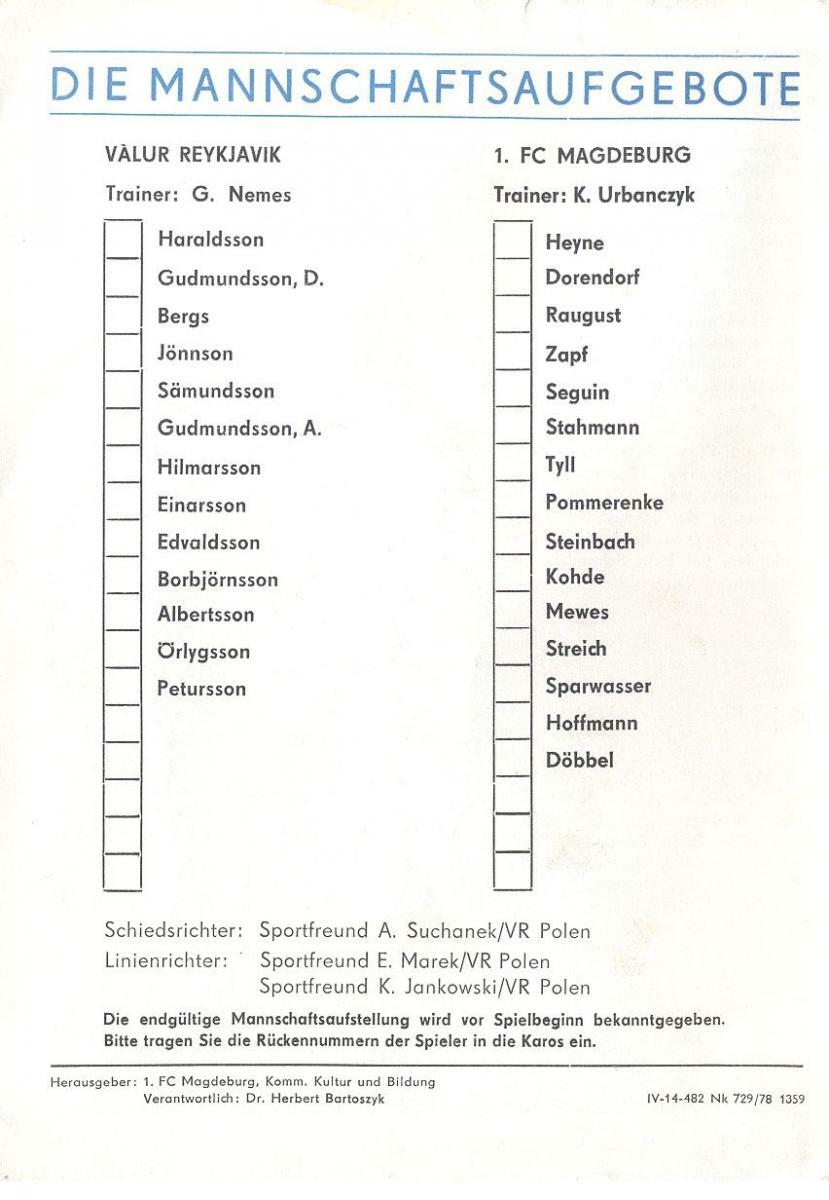 DIE MANNSCHAFTSAUFGEBOTE

VÀLUR REYKJAVIK
Trainer: G. Nemes

Haraldsson
Gudmundsson, D.
Bergs
Jönnson
Sämundsson
Gudmundsson, A.
Hilmarsson
Einarsson
Edvaldsson
Borbjörnsson
Albertsson
Örlygsson
Petursson

1. FC MAGDEBURG
Trainer: K. Urbanczyk

Heyne
Dorendorf
Raugust
Zapf
Seguin
Stahmann
Tyll
Pommerenke
Steinbach
Kohde
Mewes
Streich
Sparwasser
Hoffmann
Döbbel

Schiedsrichter: Sportfreund A. Suchanek/VR Polen
Linienrichter: Sportfreund E. Marek/VR Polen
Sportfreund K. Jankowski/VR Polen

Die endgültige Mannschaftsaufstellung wird vor Spielbeginn bekanntgegeben. Bitte tragen Sie die Rückennummern der Spieler in die Karos ein.

Herausgeber: 1. FC Magdeburg, Komm. Kultur und Bildung
Verantwortlich: Dr. Herbert Bartoszyk

IV-14-482 Nk 729/78 1359